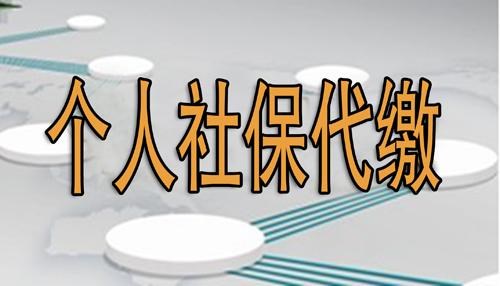 个人社保代缴